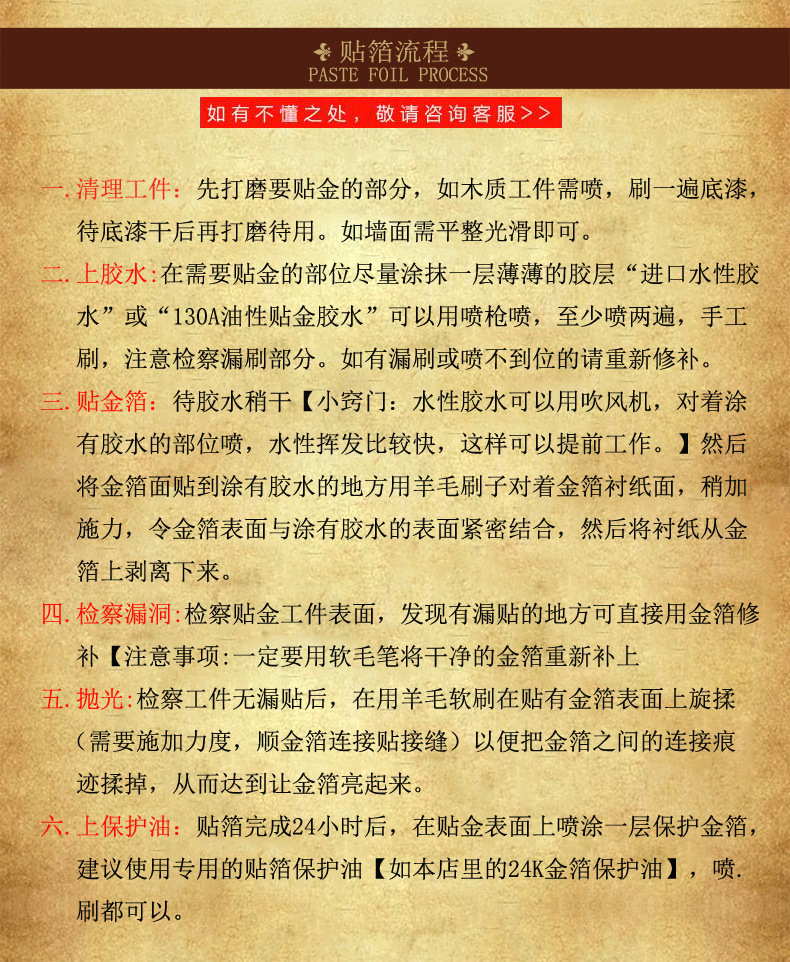 贴箔流程
PASTE FOIL PROCESS

如有不懂之处，敬请咨询客服>>

一.清理工件：先打磨要贴金的部分，如木质工件需喷，刷一遍底漆，待底漆干后再打磨待用。如墙面需平整光滑即可。

二.上胶水:在需要贴金的部位尽量涂抹一层薄薄的胶层“进口水性胶水”或“130A油性贴金胶水”可以用喷枪喷，至少喷两遍，手工刷，注意检察漏刷部分。如有漏刷或喷不到位的请重新修补。

三.贴金箔：待胶水稍干【小窍门：水性胶水可以用吹风机，对着涂有胶水的部位喷，水性挥发比较快，这样可以提前工作。】然后将金箔面贴到涂有胶水的地方用羊毛刷子对着金箔衬纸面，稍加施力，令金箔表面与涂有胶水的表面紧密结合，然后将衬纸从金箔上剥离下来。

四.检察漏洞:检察贴金工件表面，发现有漏贴的地方可直接用金箔修补【注意事项:一定要用软毛笔将干净的金箔重新补上

五.抛光:检察工件无漏贴后，在用羊毛软刷在贴有金箔表面上旋揉（需要施加力度，顺金箔连接贴接缝）以便把金箔之间的连接痕迹揉掉，从而达到让金箔亮起来。

六.上保护油：贴箔完成24小时后，在贴金表面上喷涂一层保护金箔，建议使用专用的贴箔保护油【如本店里的24K金箔保护油】，喷.刷都可以。